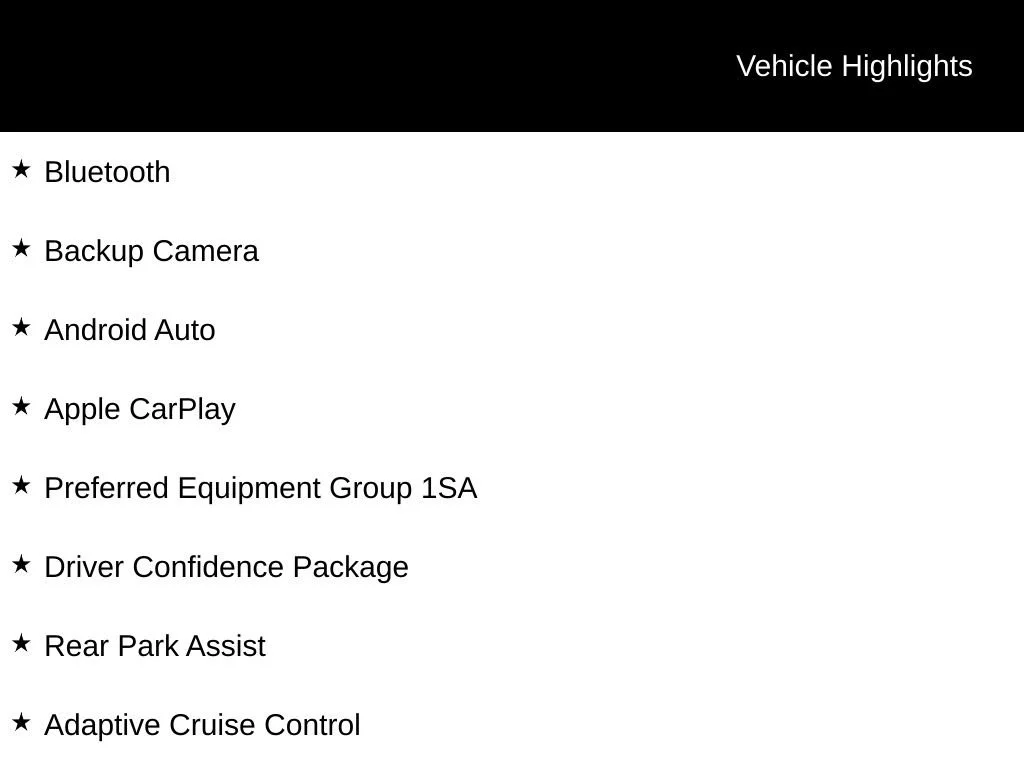 Vehicle Highlights

★ Bluetooth

★ Backup Camera

★ Android Auto

★ Apple CarPlay

★ Preferred Equipment Group 1SA

★ Driver Confidence Package

★ Rear Park Assist

★ Adaptive Cruise Control